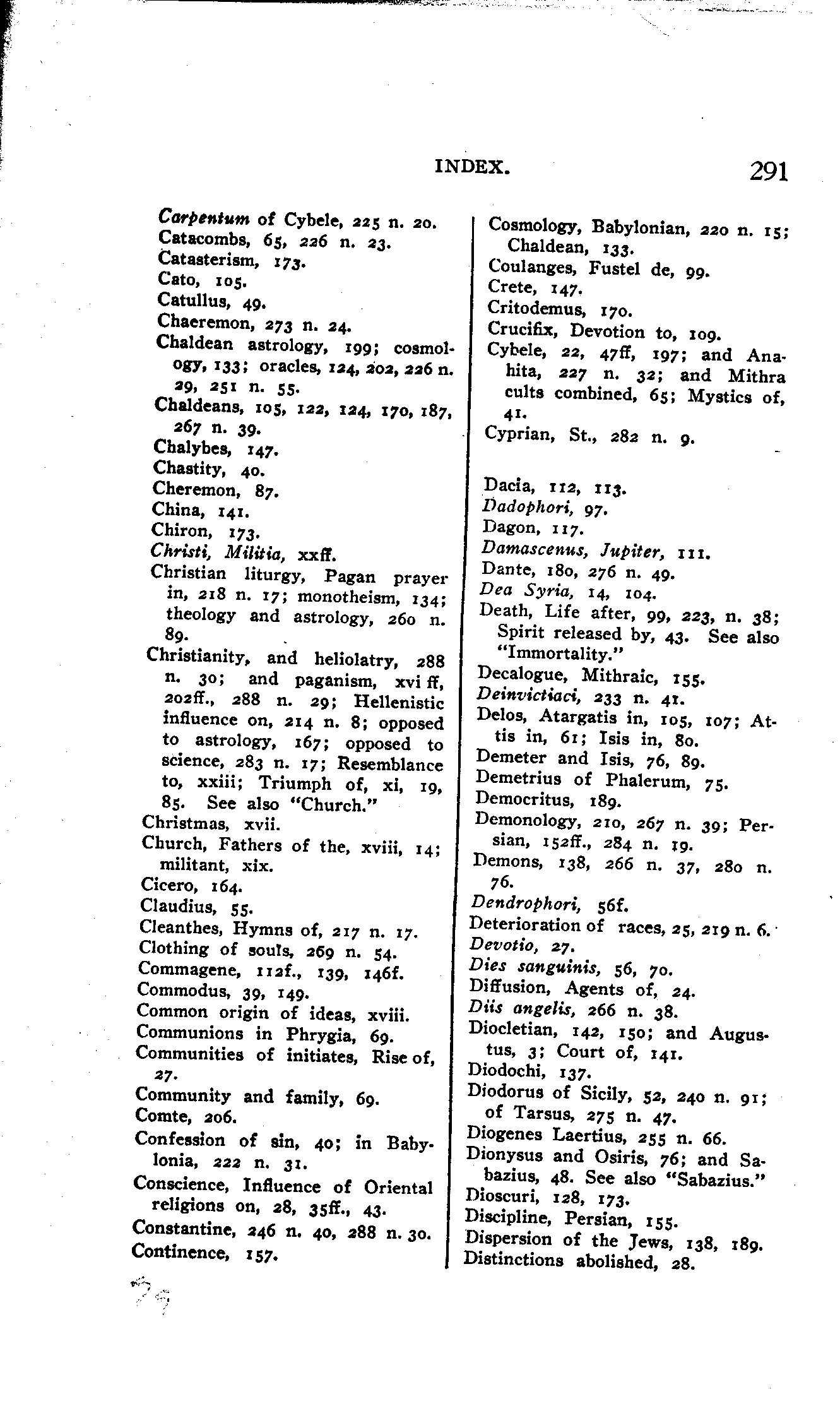 INDEX. 291

Carpentum of Cybele, 225 n. 20.
Catacombs, 65, 226 n. 23.
Catasterism, 173.
Cato, 105.
Catullus, 49.
Chaeremon, 273 n. 24.
Chaldean astrology, 199; cosmology, 133; oracles, 124, 202, 226 n. 29, 251 n. 55.
Chaldeans, 105, 122, 124, 170, 187, 267 n. 39.
Chalybes, 147.
Chastity, 40.
Cheremon, 87.
China, 141.
Chiron, 173.
Christi, Militia, xxff.
Christian liturgy, Pagan prayer in, 218 n. 17; monotheism, 134; theology and astrology, 260 n. 89.
Christianity, and heliolatry, 288 n. 30; and paganism, xvi ff, 202ff., 288 n. 29; Hellenistic influence on, 214 n. 8; opposed to astrology, 167; opposed to science, 283 n. 17; Resemblance to, xxiii; Triumph of, xi, 19, 85. See also "Church."
Christmas, xvii.
Church, Fathers of the, xviii, 14; militant, xix.
Cicero, 164.
Claudius, 55.
Cleanthes, Hymns of, 217 n. 17.
Clothing of souls, 269 n. 54.
Commagene, 112f., 139, 146f.
Commodus, 39, 149.
Common origin of ideas, xviii.
Communions in Phrygia, 69.
Communities of initiates, Rise of, 27.
Community and family, 69.
Comte, 206.
Confession of sin, 40; in Babylonia, 222 n. 31.
Conscience, Influence of Oriental religions on, 28, 35ff., 43.
Constantine, 246 n. 40, 288 n. 30.
Continence, 157.

Cosmology, Babylonian, 220 n. 15; Chaldean, 133.
Coulanges, Fustel de, 99.
Crete, 147.
Critodemus, 170.
Crucifix, Devotion to, 109.
Cybele, 22, 47ff, 197; and Anahita, 227 n. 32; and Mithra cults combined, 65; Mystics of, 41.
Cyprian, St., 282 n. 9.

Dacia, 112, 113.
Dadophori, 97.
Dagon, 117.
Damascenus, Jupiter, 111.
Dante, 180, 276 n. 49.
Dea Syria, 14, 104.
Death, Life after, 99, 223, n. 38; Spirit released by, 43. See also "Immortality."
Decalogue, Mithraic, 155.
Deinvictiaci, 233 n. 41.
Delos, Atargatis in, 105, 107; Attis in, 61; Isis in, 80.
Demeter and Isis, 76, 89.
Demetrius of Phalerum, 75.
Democritus, 189.
Demonology, 210, 267 n. 39; Persian, 152ff., 284 n. 19.
Demons, 138, 266 n. 37, 280 n. 76.
Dendrophori, 56f.
Deterioration of races, 25, 219 n. 6.
Devotio, 27.
Dies sanguinis, 56, 70.
Diffusion, Agents of, 24.
Diis angelis, 266 n. 38.
Diocletian, 142, 150; and Augustus, 3; Court of, 141.
Diodochi, 137.
Diodorus of Sicily, 52, 240 n. 91; of Tarsus, 275 n. 47.
Diogenes Laertius, 255 n. 66.
Dionysus and Osiris, 76; and Sabazius, 48. See also "Sabazius."
Dioscuri, 128, 173.
Discipline, Persian, 155.
Dispersion of the Jews, 138, 189.
Distinctions abolished, 28.